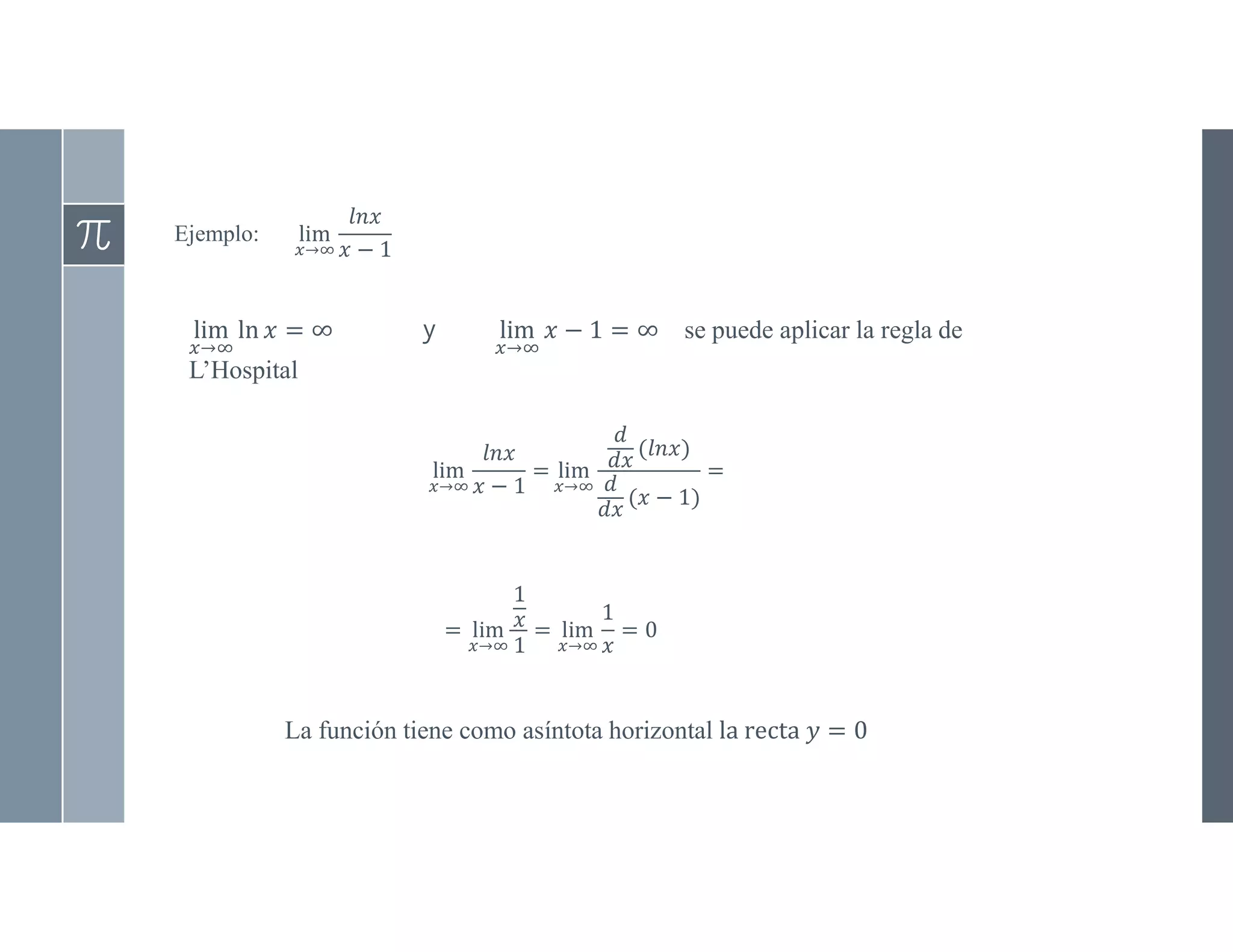 $\pi$

Ejemplo: $\lim_{x\to\infty} \frac{lnx}{x-1}$

$\lim_{x\to\infty} \ln x = \infty$ y $\lim_{x\to\infty} x-1 = \infty$ se puede aplicar la regla de L'Hospital

$\lim_{x\to\infty} \frac{lnx}{x-1} = \lim_{x\to\infty} \frac{\frac{d}{dx}(lnx)}{\frac{d}{dx}(x-1)} =$

$= \lim_{x\to\infty} \frac{\frac{1}{x}}{1} = \lim_{x\to\infty} \frac{1}{x} = 0$

La función tiene como asíntota horizontal la recta $y = 0$